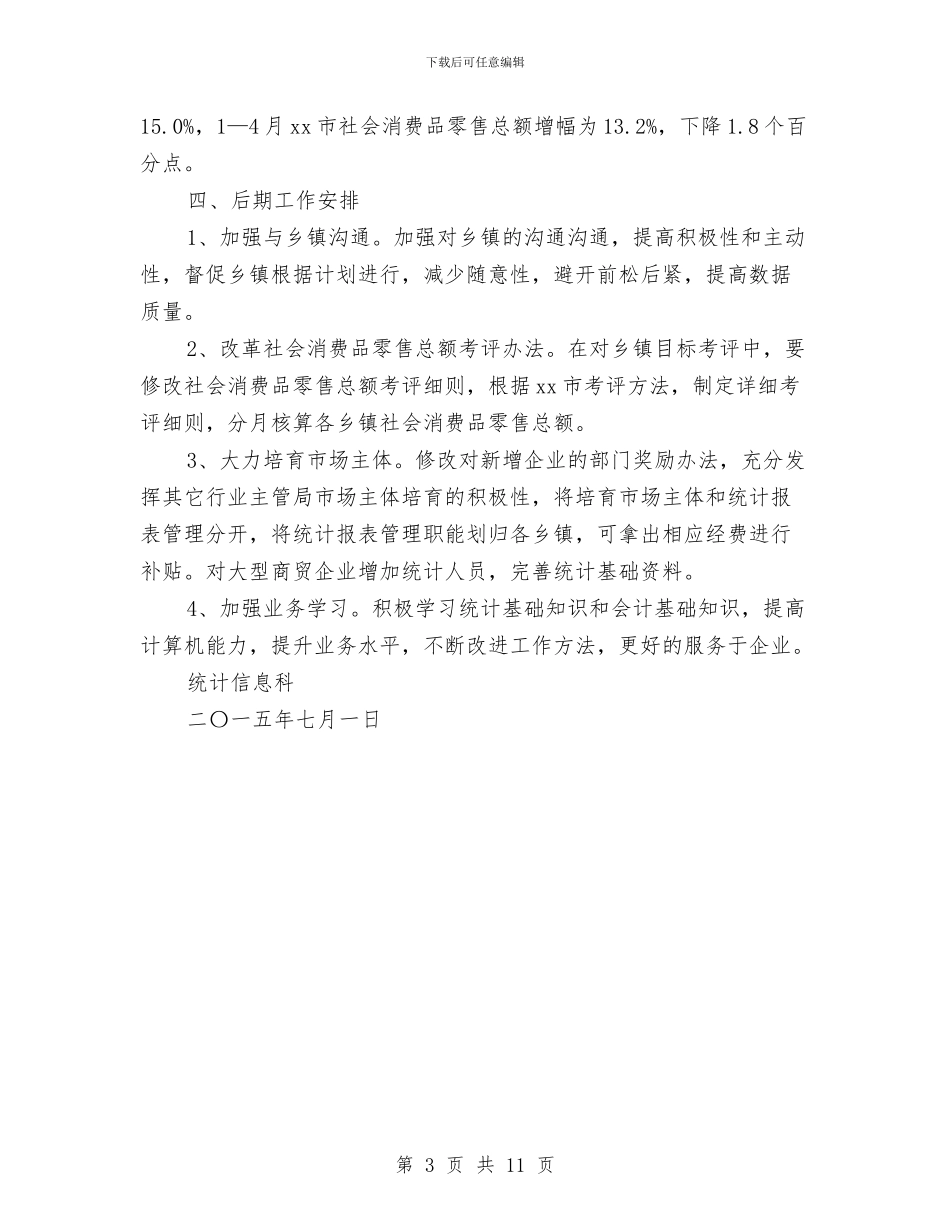 下载后可任意编辑

15.0%，1—4月xx市社会消费品零售总额增幅为13.2%，下降1.8个百分点。

四、后期工作安排

1、加强与乡镇沟通。加强对乡镇的沟通沟通，提高积极性和主动性，督促乡镇根据计划进行，减少随意性，避开前松后紧，提高数据质量。

2、改革社会消费品零售总额考评办法。在对乡镇目标考评中，要修改社会消费品零售总额考评细则，根据xx市考评方法，制定详细考评细则，分月核算各乡镇社会消费品零售总额。

3、大力培育市场主体。修改对新增企业的部门奖励办法，充分发挥其它行业主管局市场主体培育的积极性，将培育市场主体和统计报表管理分开，将统计报表管理职能划归各乡镇，可拿出相应经费进行补贴。对大型商贸企业增加统计人员，完善统计基础资料。

4、加强业务学习。积极学习统计基础知识和会计基础知识，提高计算机能力，提升业务水平，不断改进工作方法，更好的服务于企业。

统计信息科

二〇一五年七月一日

第 3 页 共 11 页